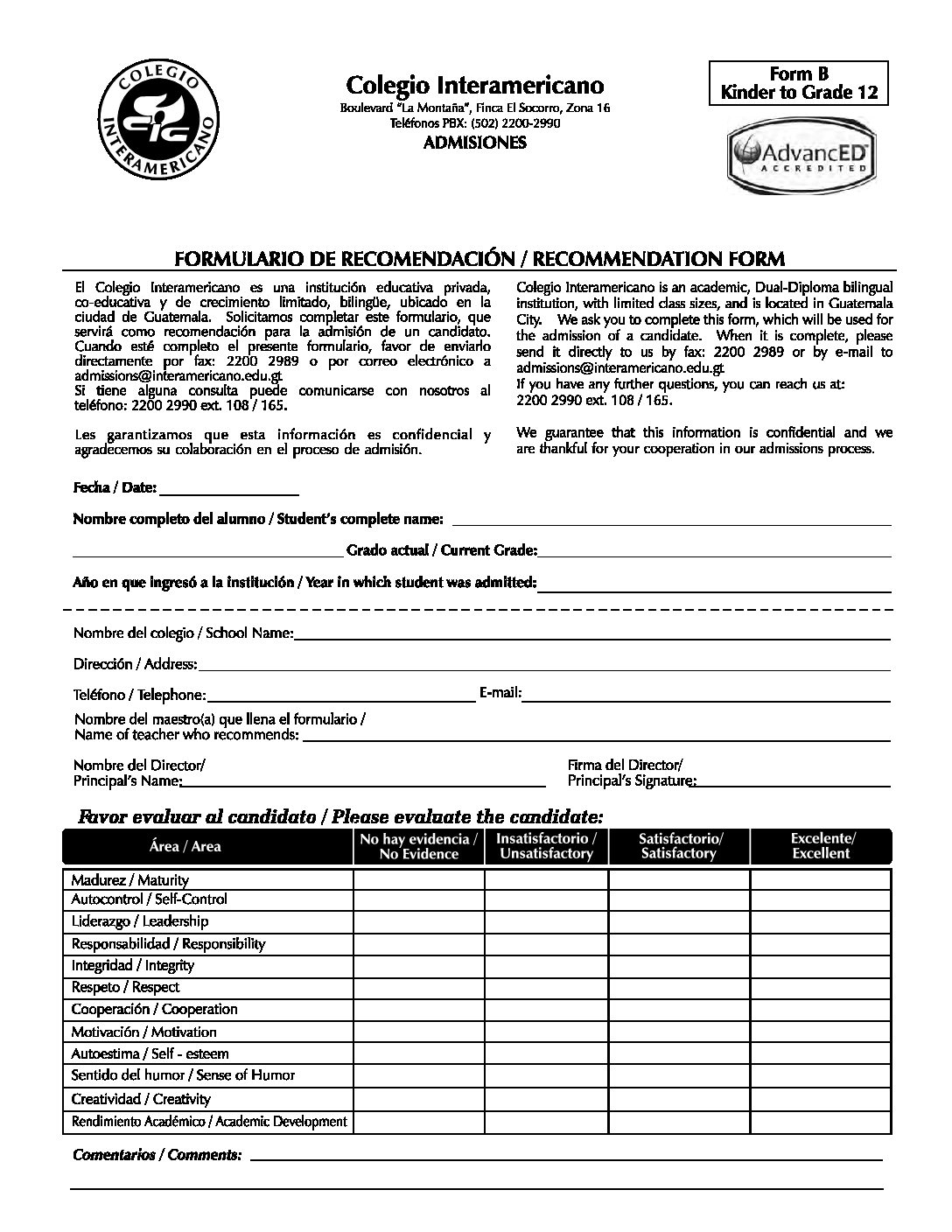 COLEGIO INTERAMERICANO

CIC

Colegio Interamericano
Boulevard "La Montaña", Finca El Socorro, Zona 16
Teléfonos PBX: (502) 2200-2990
ADMISIONES

Form B
Kinder to Grade 12

AdvancED
ACCREDITED

FORMULARIO DE RECOMENDACIÓN / RECOMMENDATION FORM

El Colegio Interamericano es una institución educativa privada, co-educativa y de crecimiento limitado, bilingüe, ubicado en la ciudad de Guatemala. Solicitamos completar este formulario, que servirá como recomendación para la admisión de un candidato. Cuando esté completo el presente formulario, favor de enviarlo directamente por fax: 2200 2989 o por correo electrónico a admissions@interamericano.edu.gt
Si tiene alguna consulta puede comunicarse con nosotros al teléfono: 2200 2990 ext. 108 / 165.

Les garantizamos que esta información es confidencial y agradecemos su colaboración en el proceso de admisión.

Colegio Interamericano is an academic, Dual-Diploma bilingual institution, with limited class sizes, and is located in Guatemala City. We ask you to complete this form, which will be used for the admission of a candidate. When it is complete, please send it directly to us by fax: 2200 2989 or by e-mail to admissions@interamericano.edu.gt
If you have any further questions, you can reach us at: 2200 2990 ext. 108 / 165.

We guarantee that this information is confidential and we are thankful for your cooperation in our admissions process.

Fecha / Date:

Nombre completo del alumno / Student's complete name:

Grado actual / Current Grade:

Año en que ingresó a la institución / Year in which student was admitted:

Nombre del colegio / School Name:

Dirección / Address:

Teléfono / Telephone: E-mail:

Nombre del maestro(a) que llena el formulario / Name of teacher who recommends:

Nombre del Director/ Principal's Name:

Firma del Director/ Principal's Signature:

Favor evaluar al candidato / Please evaluate the candidate:

| Área / Area | No hay evidencia / No Evidence | Insatisfactorio / Unsatisfactory | Satisfactorio/ Satisfactory | Excelente/ Excellent |
|---|---|---|---|---|
| Madurez / Maturity | | | | |
| Autocontrol / Self-Control | | | | |
| Liderazgo / Leadership | | | | |
| Responsabilidad / Responsibility | | | | |
| Integridad / Integrity | | | | |
| Respeto / Respect | | | | |
| Cooperación / Cooperation | | | | |
| Motivación / Motivation | | | | |
| Autoestima / Self - esteem | | | | |
| Sentido del humor / Sense of Humor | | | | |
| Creatividad / Creativity | | | | |
| Rendimiento Académico / Academic Development | | | | |

Comentarios / Comments: